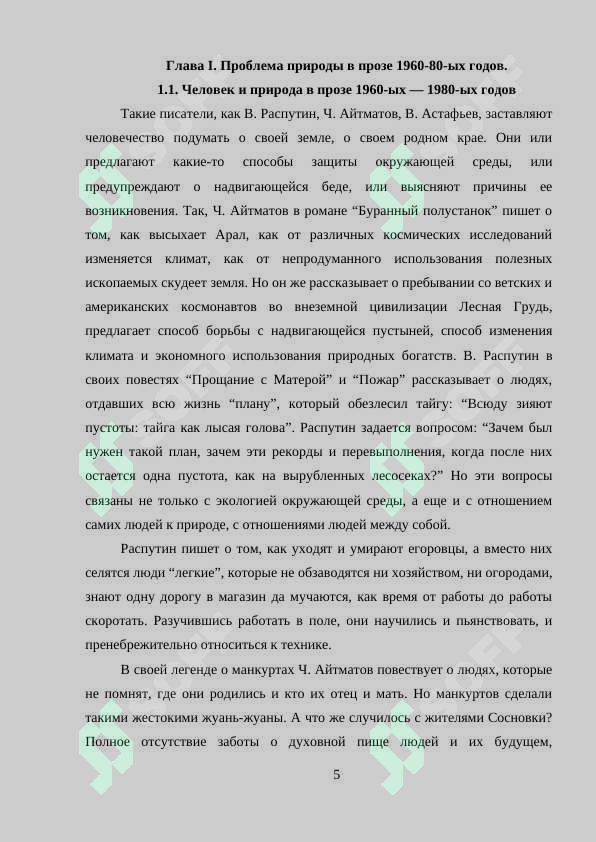 Глава I. Проблема природы в прозе 1960-80-ых годов.

1.1. Человек и природа в прозе 1960-ых — 1980-ых годов

Такие писатели, как В. Распутин, Ч. Айтматов, В. Астафьев, заставляют человечество подумать о своей земле, о своем родном крае. Они или предлагают какие-то способы защиты окружающей среды, или предупреждают о надвигающейся беде, или выясняют причины ее возникновения. Так, Ч. Айтматов в романе “Буранный полустанок” пишет о том, как высыхает Арал, как от различных космических исследований изменяется климат, как от непродуманного использования полезных ископаемых скудеет земля. Но он же рассказывает о пребывании со ветских и американских космонавтов во внеземной цивилизации Лесная Грудь, предлагает способ борьбы с надвигающейся пустыней, способ изменения климата и экономного использования природных богатств. В. Распутин в своих повестях “Прощание с Матерой” и “Пожар” рассказывает о людях, отдавших всю жизнь “плану”, который обезлесил тайгу: “Всюду зияют пустоты: тайга как лысая голова”. Распутин задается вопросом: “Зачем был нужен такой план, зачем эти рекорды и перевыполнения, когда после них остается одна пустота, как на вырубленных лесосеках?” Но эти вопросы связаны не только с экологией окружающей среды, а еще и с отношением самих людей к природе, с отношениями людей между собой.

Распутин пишет о том, как уходят и умирают егоровцы, а вместо них селятся люди “легкие”, которые не обзаводятся ни хозяйством, ни огородами, знают одну дорогу в магазин да мучаются, как время от работы до работы скоротать. Разучившись работать в поле, они научились и пьянствовать, и пренебрежительно относиться к технике.

В своей легенде о манкуртах Ч. Айтматов повествует о людях, которые не помнят, где они родились и кто их отец и мать. Но манкуртов сделали такими жестокими жуань-жуаны. А что же случилось с жителями Сосновки? Полное отсутствие заботы о духовной пище людей и их будущем,

5